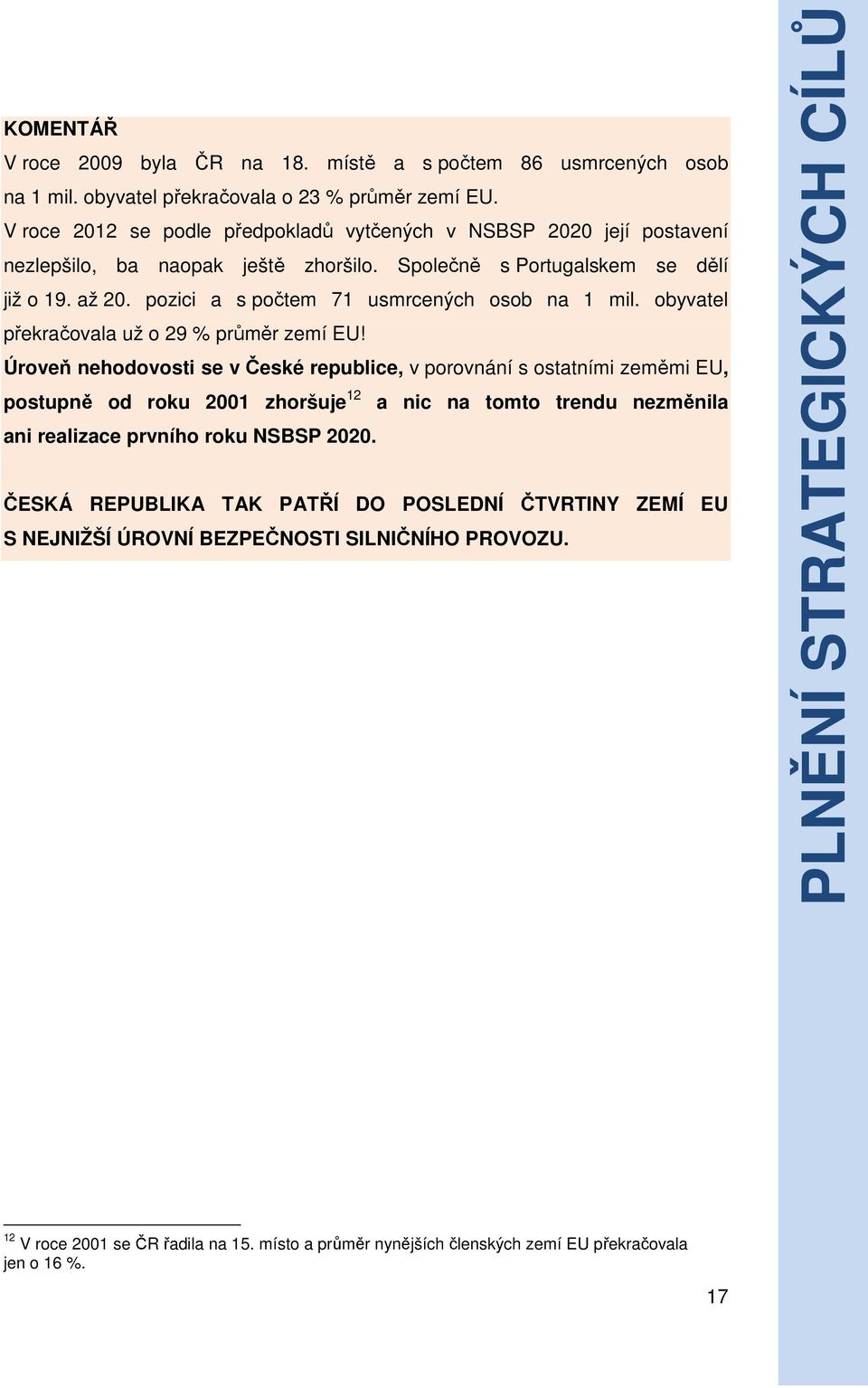 KOMENTÁŘ

V roce 2009 byla ČR na 18. místě a s počtem 86 usmrcených osob na 1 mil. obyvatel překračovala o 23 % průměr zemí EU.

V roce 2012 se podle předpokladů vytčených v NSBSP 2020 její postavení nezlepšilo, ba naopak ještě zhoršilo. Společně s Portugalskem se dělí již o 19. až 20. pozici a s počtem 71 usmrcených osob na 1 mil. obyvatel překračovala už o 29 % průměr zemí EU!

Úroveň nehodovosti se v České republice, v porovnání s ostatními zeměmi EU, postupně od roku 2001 zhoršuje$^{12}$ a nic na tomto trendu nezměnila ani realizace prvního roku NSBSP 2020.

ČESKÁ REPUBLIKA TAK PATŘÍ DO POSLEDNÍ ČTVRTINY ZEMÍ EU S NEJNIŽŠÍ ÚROVNÍ BEZPEČNOSTI SILNIČNÍHO PROVOZU.

$^{12}$ V roce 2001 se ČR řadila na 15. místo a průměr nynějších členských zemí EU překračovala jen o 16 %.

17

PLNĚNÍ STRATEGICKÝCH CÍLŮ